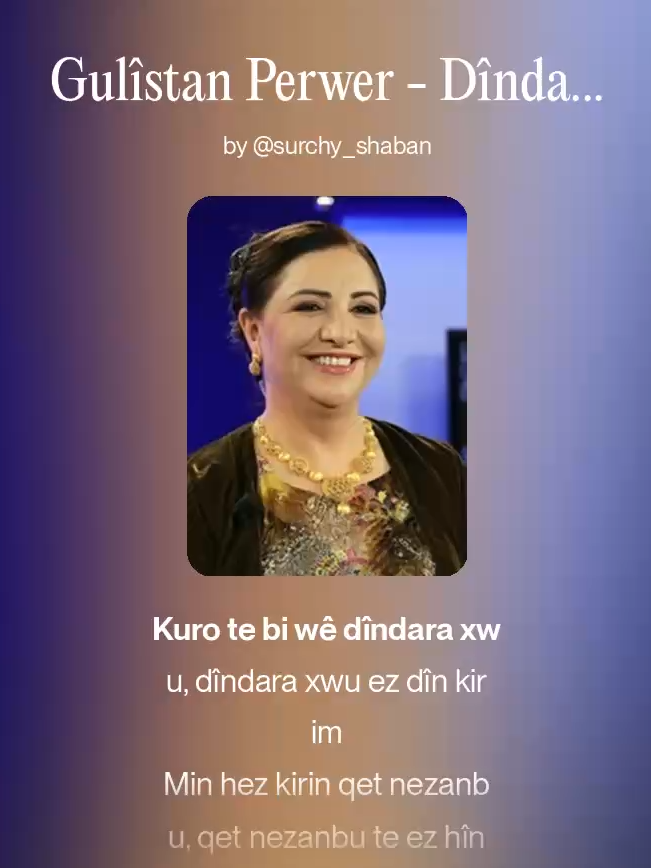 Gulîstan Perwer - Dînda...

by @surchy_shaban

Kuro te bi wê dîndara xw

u, dîndara xwu ez dîn kir

im

Min hez kirin qet nezanb

u, qet nezanbu te ez hîn